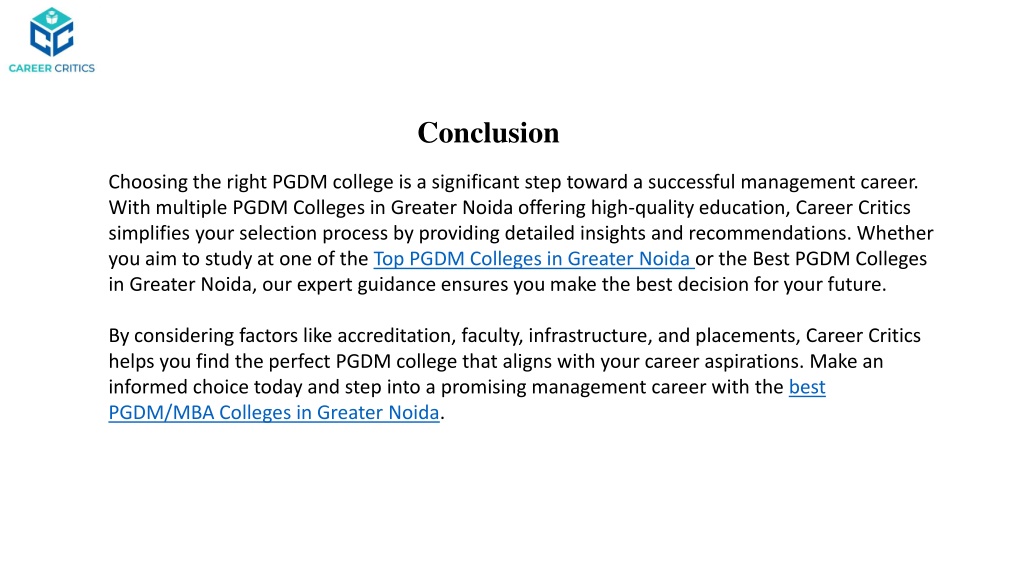 CAREER CRITICS

Conclusion

Choosing the right PGDM college is a significant step toward a successful management career. With multiple PGDM Colleges in Greater Noida offering high-quality education, Career Critics simplifies your selection process by providing detailed insights and recommendations. Whether you aim to study at one of the Top PGDM Colleges in Greater Noida or the Best PGDM Colleges in Greater Noida, our expert guidance ensures you make the best decision for your future.

By considering factors like accreditation, faculty, infrastructure, and placements, Career Critics helps you find the perfect PGDM college that aligns with your career aspirations. Make an informed choice today and step into a promising management career with the best PGDM/MBA Colleges in Greater Noida.